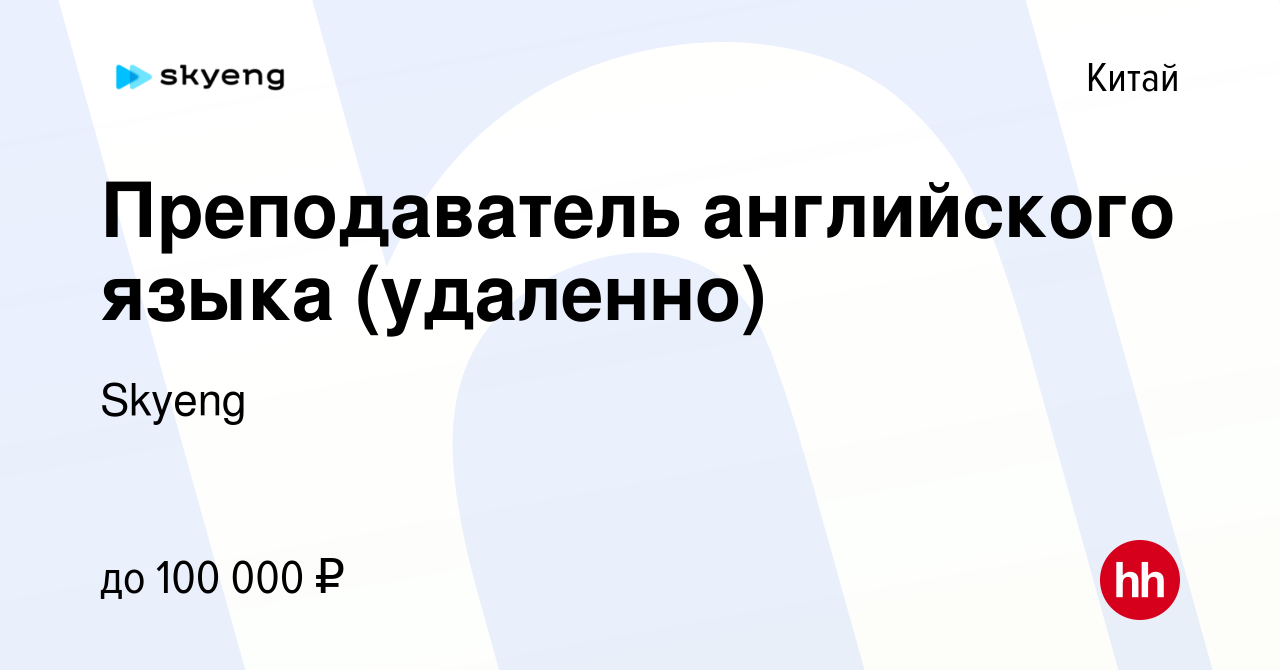 skyeng

Китай

Преподаватель английского языка (удаленно)

Skyeng

до 100 000 ₽

hh